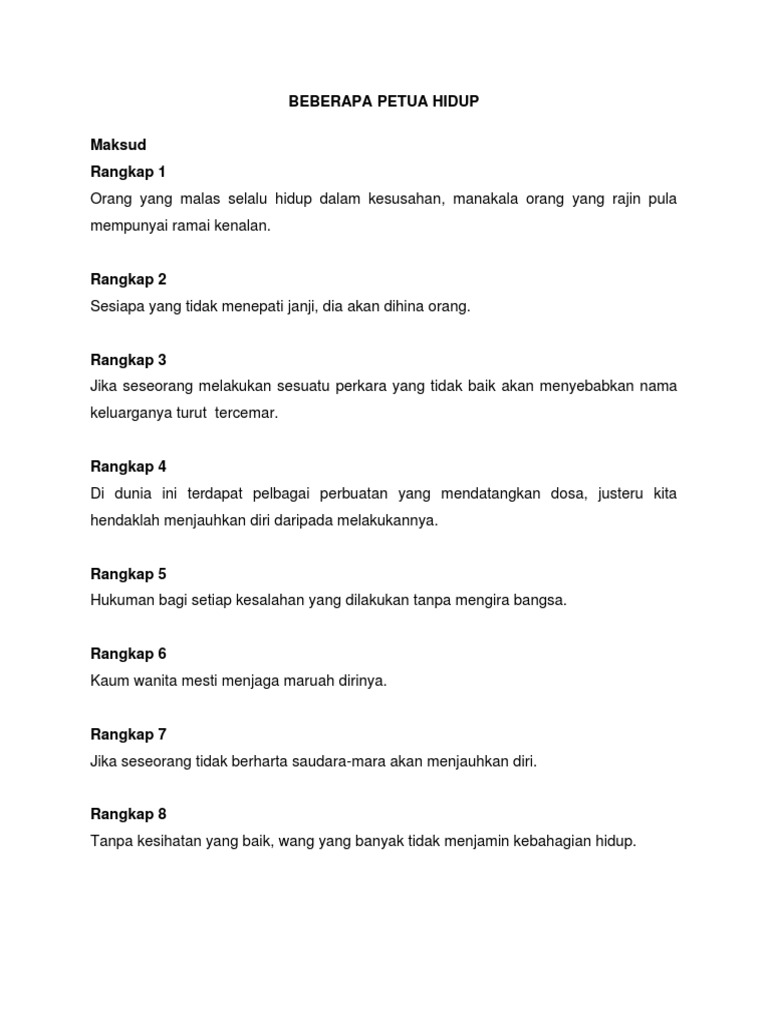 BEBERAPA PETUA HIDUP

Maksud

Rangkap 1
Orang yang malas selalu hidup dalam kesusahan, manakala orang yang rajin pula mempunyai ramai kenalan.

Rangkap 2
Sesiapa yang tidak menepati janji, dia akan dihina orang.

Rangkap 3
Jika seseorang melakukan sesuatu perkara yang tidak baik akan menyebabkan nama keluarganya turut tercemar.

Rangkap 4
Di dunia ini terdapat pelbagai perbuatan yang mendatangkan dosa, justeru kita hendaklah menjauhkan diri daripada melakukannya.

Rangkap 5
Hukuman bagi setiap kesalahan yang dilakukan tanpa mengira bangsa.

Rangkap 6
Kaum wanita mesti menjaga maruah dirinya.

Rangkap 7
Jika seseorang tidak berharta saudara-mara akan menjauhkan diri.

Rangkap 8
Tanpa kesihatan yang baik, wang yang banyak tidak menjamin kebahagian hidup.